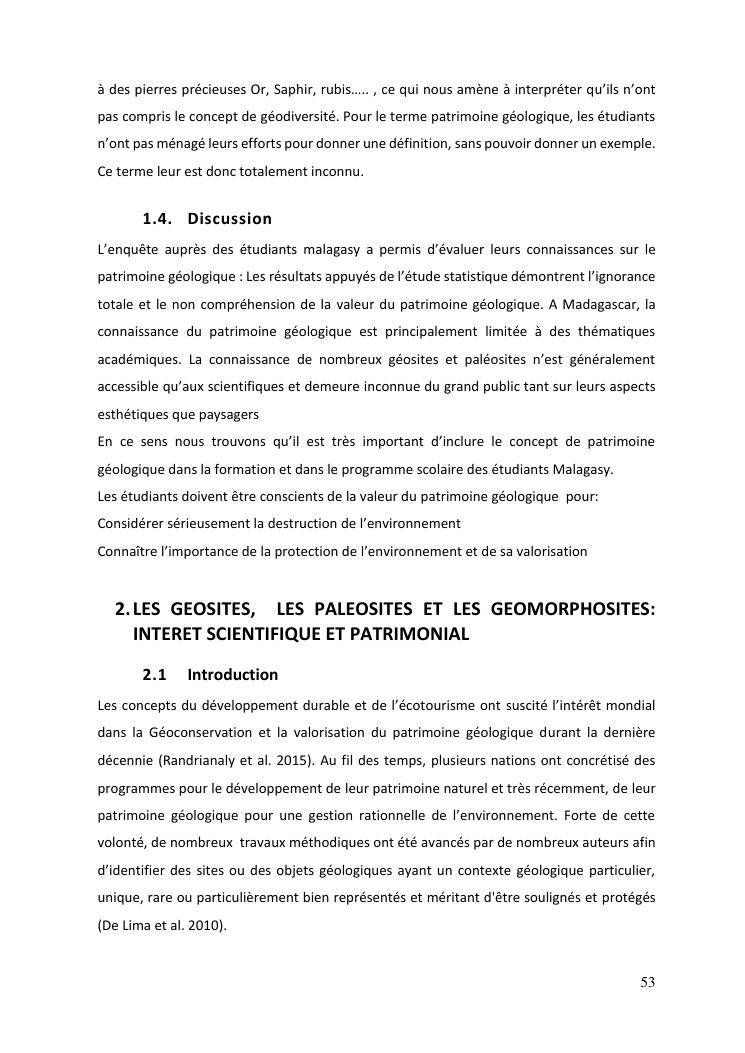 à des pierres précieuses Or, Saphir, rubis….. , ce qui nous amène à interpréter qu'ils n'ont pas compris le concept de géodiversité. Pour le terme patrimoine géologique, les étudiants n'ont pas ménagé leurs efforts pour donner une définition, sans pouvoir donner un exemple. Ce terme leur est donc totalement inconnu.

1.4. Discussion

L'enquête auprès des étudiants malagasy a permis d'évaluer leurs connaissances sur le patrimoine géologique : Les résultats appuyés de l'étude statistique démontrent l'ignorance totale et le non compréhension de la valeur du patrimoine géologique. A Madagascar, la connaissance du patrimoine géologique est principalement limitée à des thématiques académiques. La connaissance de nombreux géosites et paléosites n'est généralement accessible qu'aux scientifiques et demeure inconnue du grand public tant sur leurs aspects esthétiques que paysagers
En ce sens nous trouvons qu'il est très important d'inclure le concept de patrimoine géologique dans la formation et dans le programme scolaire des étudiants Malagasy.
Les étudiants doivent être conscients de la valeur du patrimoine géologique pour:
Considérer sérieusement la destruction de l'environnement
Connaître l'importance de la protection de l'environnement et de sa valorisation

2. LES GEOSITES, LES PALEOSITES ET LES GEOMORPHOSITES: INTERET SCIENTIFIQUE ET PATRIMONIAL

2.1 Introduction

Les concepts du développement durable et de l'écotourisme ont suscité l'intérêt mondial dans la Géoconservation et la valorisation du patrimoine géologique durant la dernière décennie (Randrianaly et al. 2015). Au fil des temps, plusieurs nations ont concrétisé des programmes pour le développement de leur patrimoine naturel et très récemment, de leur patrimoine géologique pour une gestion rationnelle de l'environnement. Forte de cette volonté, de nombreux travaux méthodiques ont été avancés par de nombreux auteurs afin d'identifier des sites ou des objets géologiques ayant un contexte géologique particulier, unique, rare ou particulièrement bien représentés et méritant d'être soulignés et protégés (De Lima et al. 2010).

53